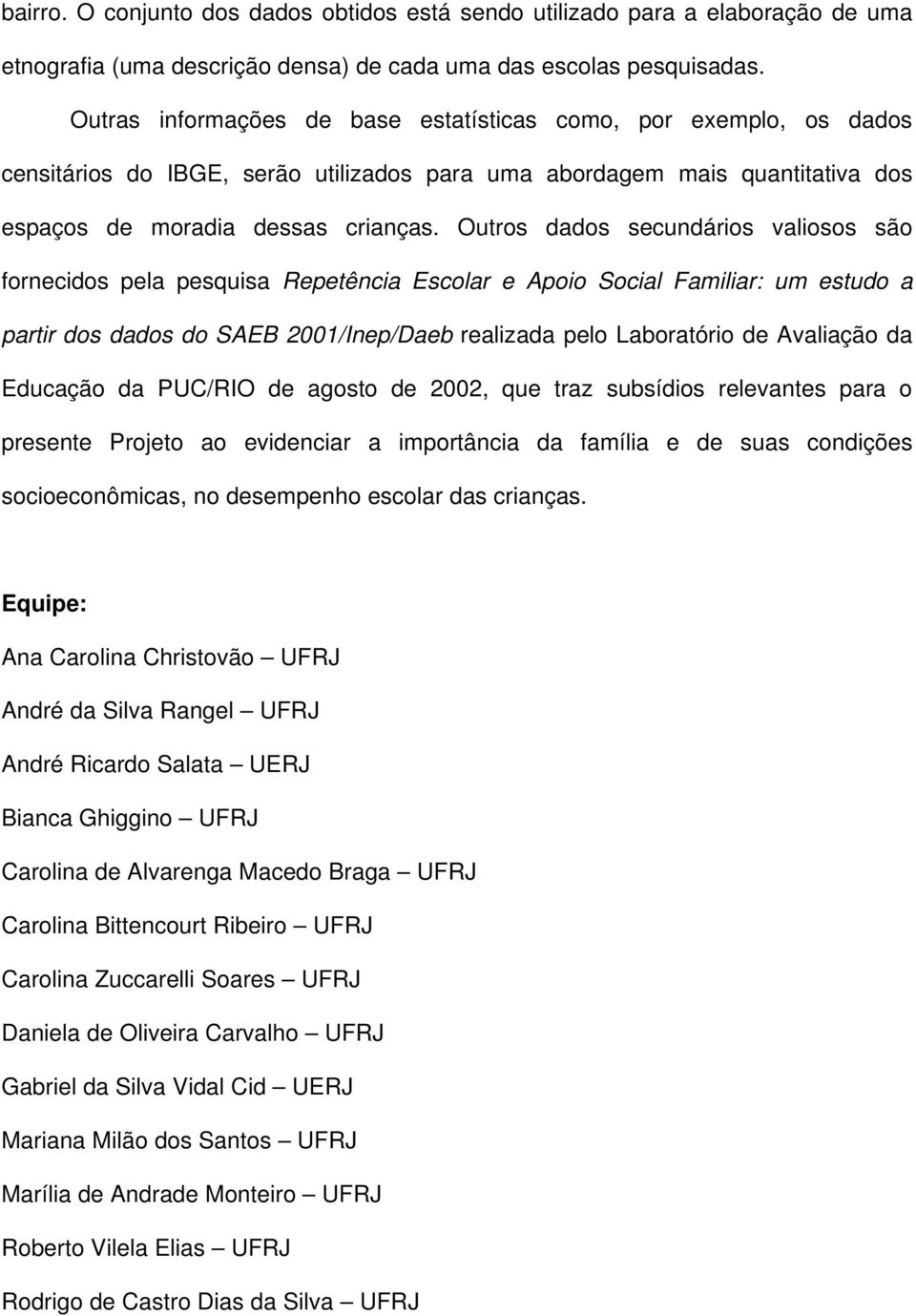 bairro. O conjunto dos dados obtidos está sendo utilizado para a elaboração de uma etnografia (uma descrição densa) de cada uma das escolas pesquisadas.

Outras informações de base estatísticas como, por exemplo, os dados censitários do IBGE, serão utilizados para uma abordagem mais quantitativa dos espaços de moradia dessas crianças. Outros dados secundários valiosos são fornecidos pela pesquisa Repetência Escolar e Apoio Social Familiar: um estudo a partir dos dados do SAEB 2001/Inep/Daeb realizada pelo Laboratório de Avaliação da Educação da PUC/RIO de agosto de 2002, que traz subsídios relevantes para o presente Projeto ao evidenciar a importância da família e de suas condições socioeconômicas, no desempenho escolar das crianças.

Equipe:

Ana Carolina Christovão – UFRJ

André da Silva Rangel – UFRJ

André Ricardo Salata – UERJ

Bianca Ghiggino – UFRJ

Carolina de Alvarenga Macedo Braga – UFRJ

Carolina Bittencourt Ribeiro – UFRJ

Carolina Zuccarelli Soares – UFRJ

Daniela de Oliveira Carvalho – UFRJ

Gabriel da Silva Vidal Cid – UERJ

Mariana Milão dos Santos – UFRJ

Marília de Andrade Monteiro – UFRJ

Roberto Vilela Elias – UFRJ

Rodrigo de Castro Dias da Silva – UFRJ